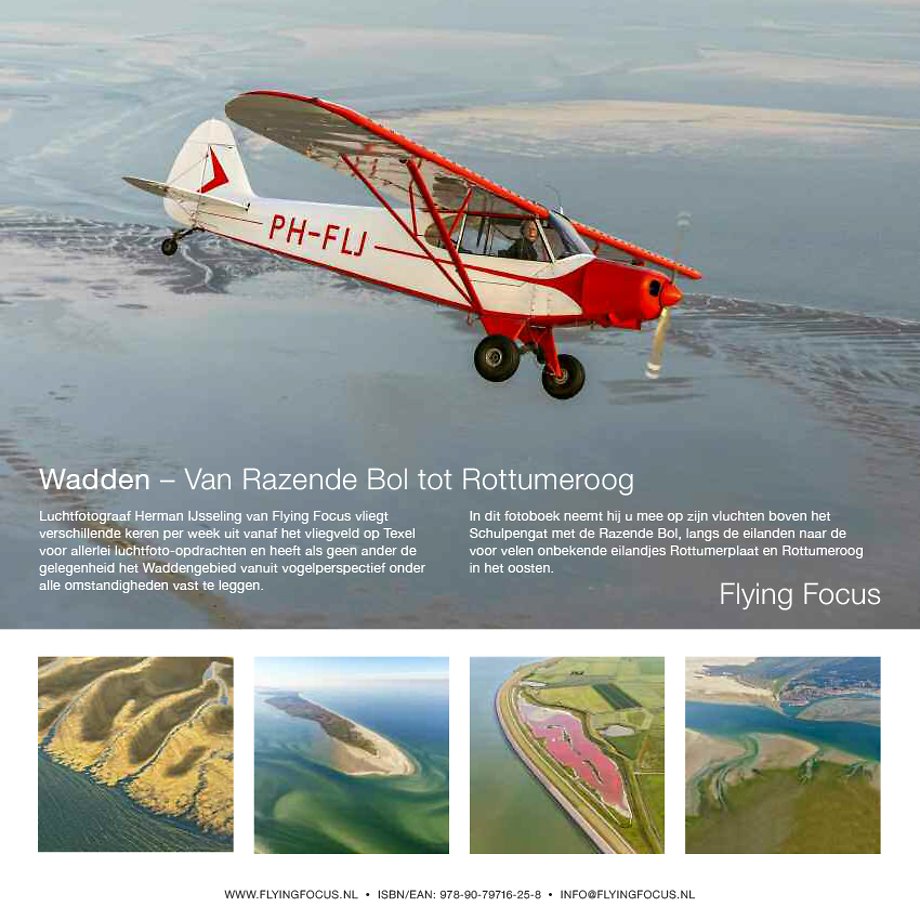 PH-FLJ

Wadden – Van Razende Bol tot Rottumeroog

Luchtfotograaf Herman IJsseling van Flying Focus vliegt verschillende keren per week uit vanaf het vliegveld op Texel voor allerlei luchtfoto-opdrachten en heeft als geen ander de gelegenheid het Waddengebied vanuit vogelperspectief onder alle omstandigheden vast te leggen.

In dit fotoboek neemt hij u mee op zijn vluchten boven het Schulpengat met de Razende Bol, langs de eilanden naar de voor velen onbekende eilandjes Rottumerplaat en Rottumeroog in het oosten.

Flying Focus

WWW.FLYINGFOCUS.NL • ISBN/EAN: 978-90-79716-25-8 • INFO@FLYINGFOCUS.NL